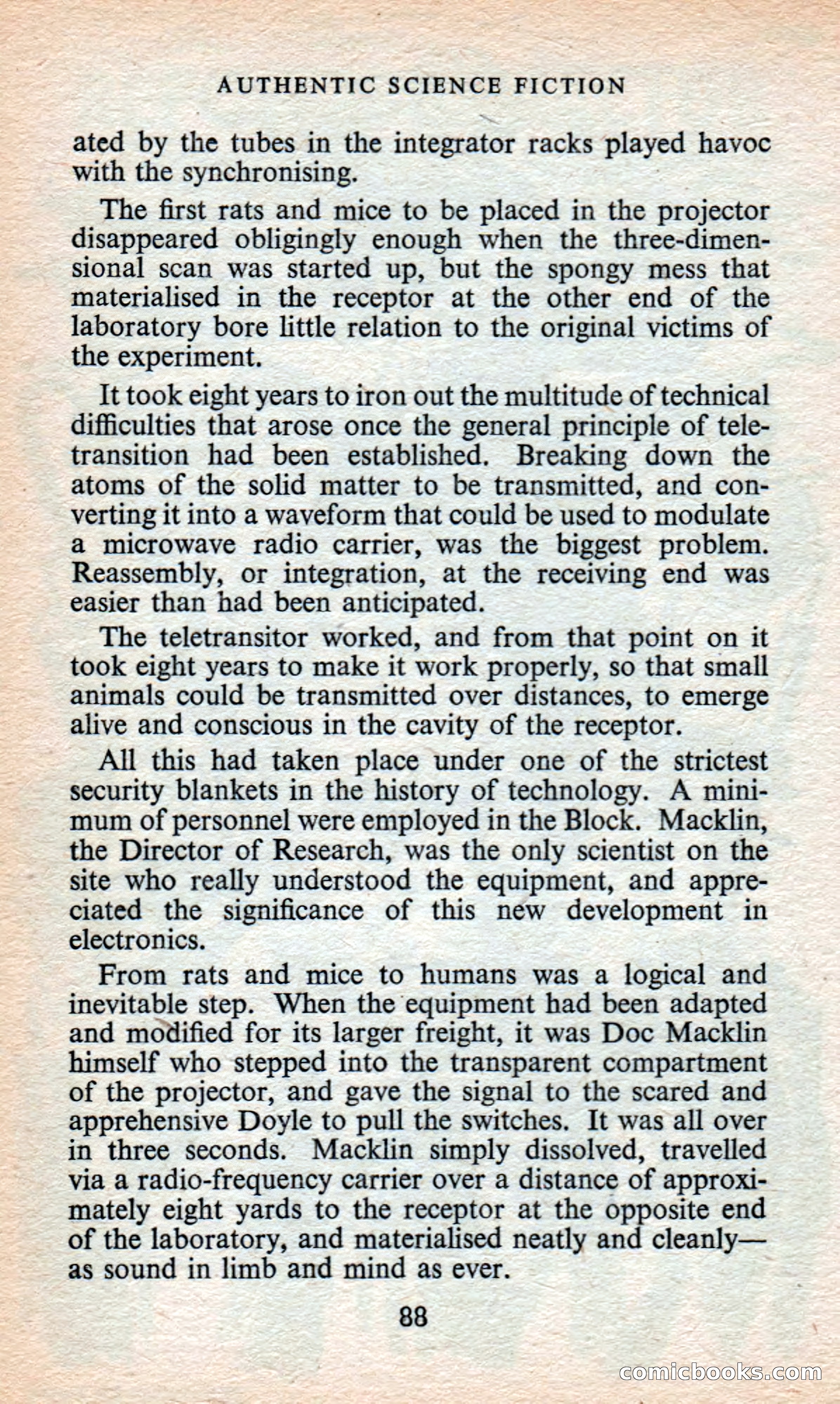 AUTHENTIC SCIENCE FICTION

ated by the tubes in the integrator racks played havoc with the synchronising.

The first rats and mice to be placed in the projector disappeared obligingly enough when the three-dimensional scan was started up, but the spongy mess that materialised in the receptor at the other end of the laboratory bore little relation to the original victims of the experiment.

It took eight years to iron out the multitude of technical difficulties that arose once the general principle of teletransition had been established. Breaking down the atoms of the solid matter to be transmitted, and converting it into a waveform that could be used to modulate a microwave radio carrier, was the biggest problem. Reassembly, or integration, at the receiving end was easier than had been anticipated.

The teletransitor worked, and from that point on it took eight years to make it work properly, so that small animals could be transmitted over distances, to emerge alive and conscious in the cavity of the receptor.

All this had taken place under one of the strictest security blankets in the history of technology. A minimum of personnel were employed in the Block. Macklin, the Director of Research, was the only scientist on the site who really understood the equipment, and appreciated the significance of this new development in electronics.

From rats and mice to humans was a logical and inevitable step. When the equipment had been adapted and modified for its larger freight, it was Doc Macklin himself who stepped into the transparent compartment of the projector, and gave the signal to the scared and apprehensive Doyle to pull the switches. It was all over in three seconds. Macklin simply dissolved, travelled via a radio-frequency carrier over a distance of approximately eight yards to the receptor at the opposite end of the laboratory, and materialised neatly and cleanly—as sound in limb and mind as ever.

88

comicbooks.com